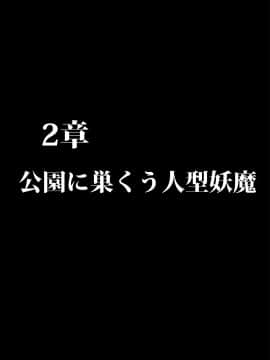 2章

公園に巣くう人型妖魔